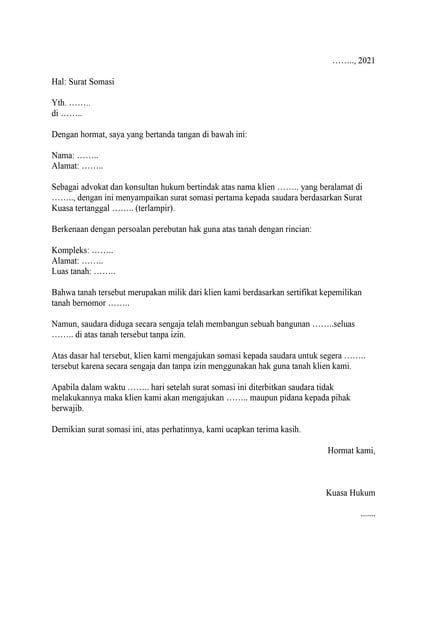 …….., 2021

Hal: Surat Somasi

Yth. ……..
di ……..

Dengan hormat, saya yang bertanda tangan di bawah ini:

Nama: ……..
Alamat: ……..

Sebagai advokat dan konsultan hukum bertindak atas nama klien …….. yang beralamat di …….., dengan ini menyampaikan surat somasi pertama kepada saudara berdasarkan Surat Kuasa tertanggal …….. (terlampir).

Berkenaan dengan persoalan perebutan hak guna atas tanah dengan rincian:

Kompleks: ……..
Alamat: ……..
Luas tanah: ……..

Bahwa tanah tersebut merupakan milik dari klien kami berdasarkan sertifikat kepemilikan tanah bernomor ……..

Namun, saudara diduga secara sengaja telah membangun sebuah bangunan ……..seluas …….. di atas tanah tersebut tanpa izin.

Atas dasar hal tersebut, klien kami mengajukan somasi kepada saudara untuk segera …….. tersebut karena secara sengaja dan tanpa izin menggunakan hak guna tanah klien kami.

Apabila dalam waktu …….. hari setelah surat somasi ini diterbitkan saudara tidak melakukannya maka klien kami akan mengajukan …….. maupun pidana kepada pihak berwajib.

Demikian surat somasi ini, atas perhatinnya, kami ucapkan terima kasih.

Hormat kami,

Kuasa Hukum

……..